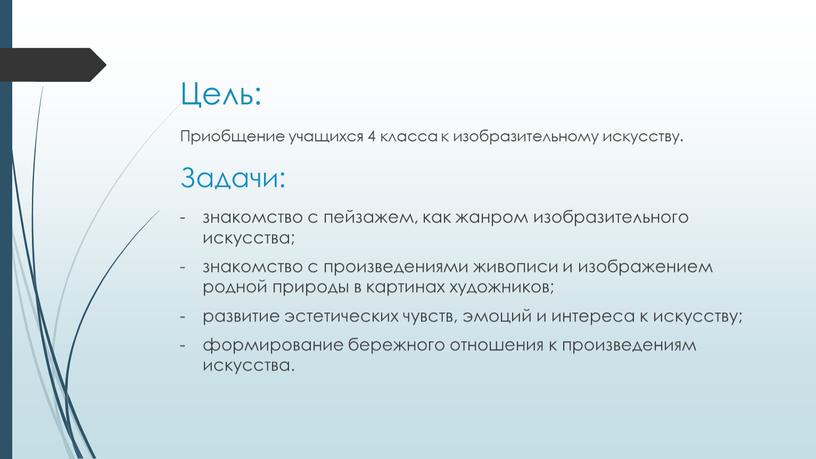 Цель:

Приобщение учащихся 4 класса к изобразительному искусству.

Задачи:

- знакомство с пейзажем, как жанром изобразительного искусства;
- знакомство с произведениями живописи и изображением родной природы в картинах художников;
- развитие эстетических чувств, эмоций и интереса к искусству;
- формирование бережного отношения к произведениям искусства.